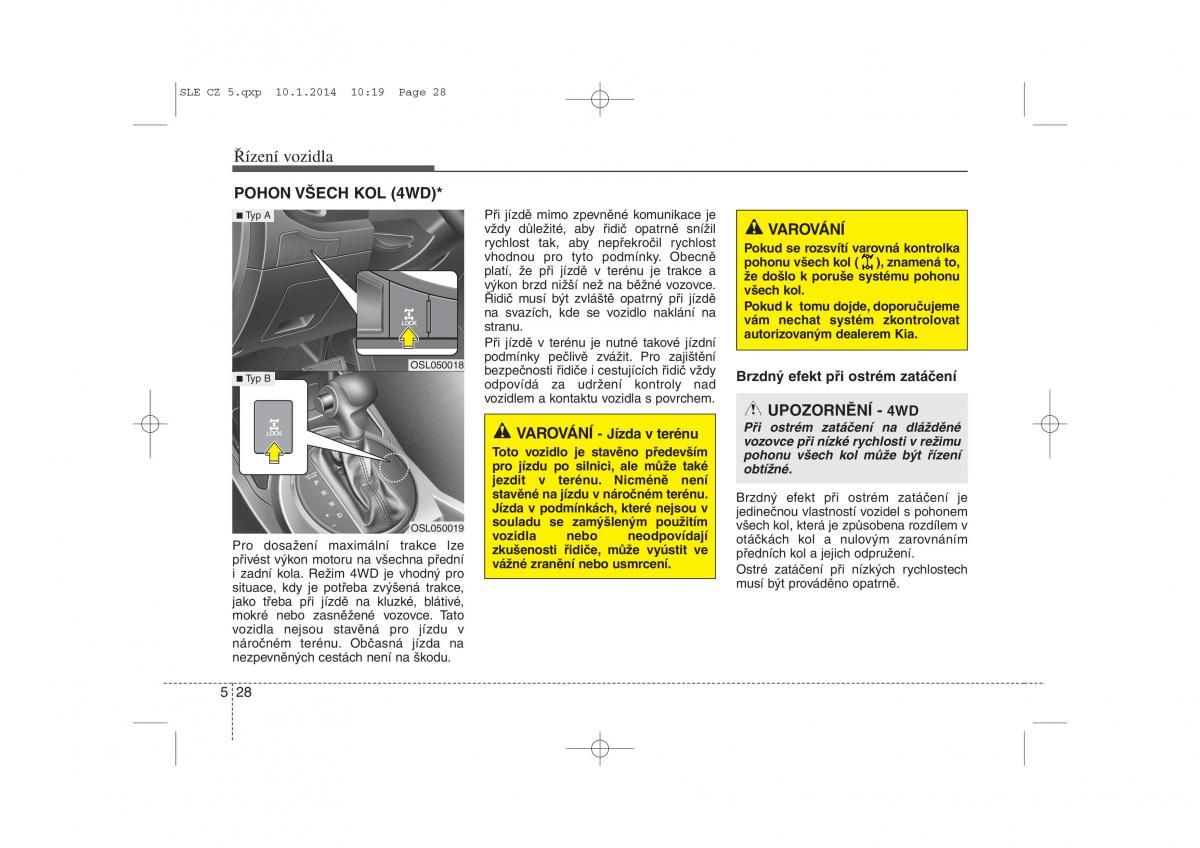 SLE CZ 5.qxp 10.1.2014 10:19 Page 28

Řízení vozidla

POHON VŠECH KOL (4WD)*

■ Typ A

LOCK

OSL050018

■ Typ B

LOCK

OSL050019

Pro dosažení maximální trakce lze přivést výkon motoru na všechna přední i zadní kola. Režim 4WD je vhodný pro situace, kdy je potřeba zvýšená trakce, jako třeba při jízdě na kluzké, blátivé, mokré nebo zasněžené vozovce. Tato vozidla nejsou stavěná pro jízdu v náročném terénu. Občasná jízda na nezpevněných cestách není na škodu.

Při jízdě mimo zpevněné komunikace je vždy důležité, aby řidič opatrně snížil rychlost tak, aby nepřekročil rychlost vhodnou pro tyto podmínky. Obecně platí, že při jízdě v terénu je trakce a výkon brzd nižší než na běžné vozovce. Řidič musí být zvláště opatrný při jízdě na svazích, kde se vozidlo naklání na stranu.
Při jízdě v terénu je nutné takové jízdní podmínky pečlivě zvážit. Pro zajištění bezpečnosti řidiče i cestujících řidič vždy odpovídá za udržení kontroly nad vozidlem a kontaktu vozidla s povrchem.

VAROVÁNÍ - Jízda v terénu
Toto vozidlo je stavěno především pro jízdu po silnici, ale může také jezdit v terénu. Nicméně není stavěné na jízdu v náročném terénu. Jízda v podmínkách, které nejsou v souladu se zamýšleným použitím vozidla nebo neodpovídají zkušenosti řidiče, může vyústit ve vážné zranění nebo usmrcení.

VAROVÁNÍ
Pokud se rozsvítí varovná kontrolka pohonu všech kol ( ), znamená to, že došlo k poruše systému pohonu všech kol.
Pokud k tomu dojde, doporučujeme vám nechat systém zkontrolovat autorizovaným dealerem Kia.

Brzdný efekt při ostrém zatáčení

UPOZORNĚNÍ - 4WD
Při ostrém zatáčení na dlážděné vozovce při nízké rychlosti v režimu pohonu všech kol může být řízení obtížné.

Brzdný efekt při ostrém zatáčení je jedinečnou vlastností vozidel s pohonem všech kol, která je způsobena rozdílem v otáčkách kol a nulovým zarovnáním předních kol a jejich odpružení.
Ostré zatáčení při nízkých rychlostech musí být prováděno opatrně.

5 28